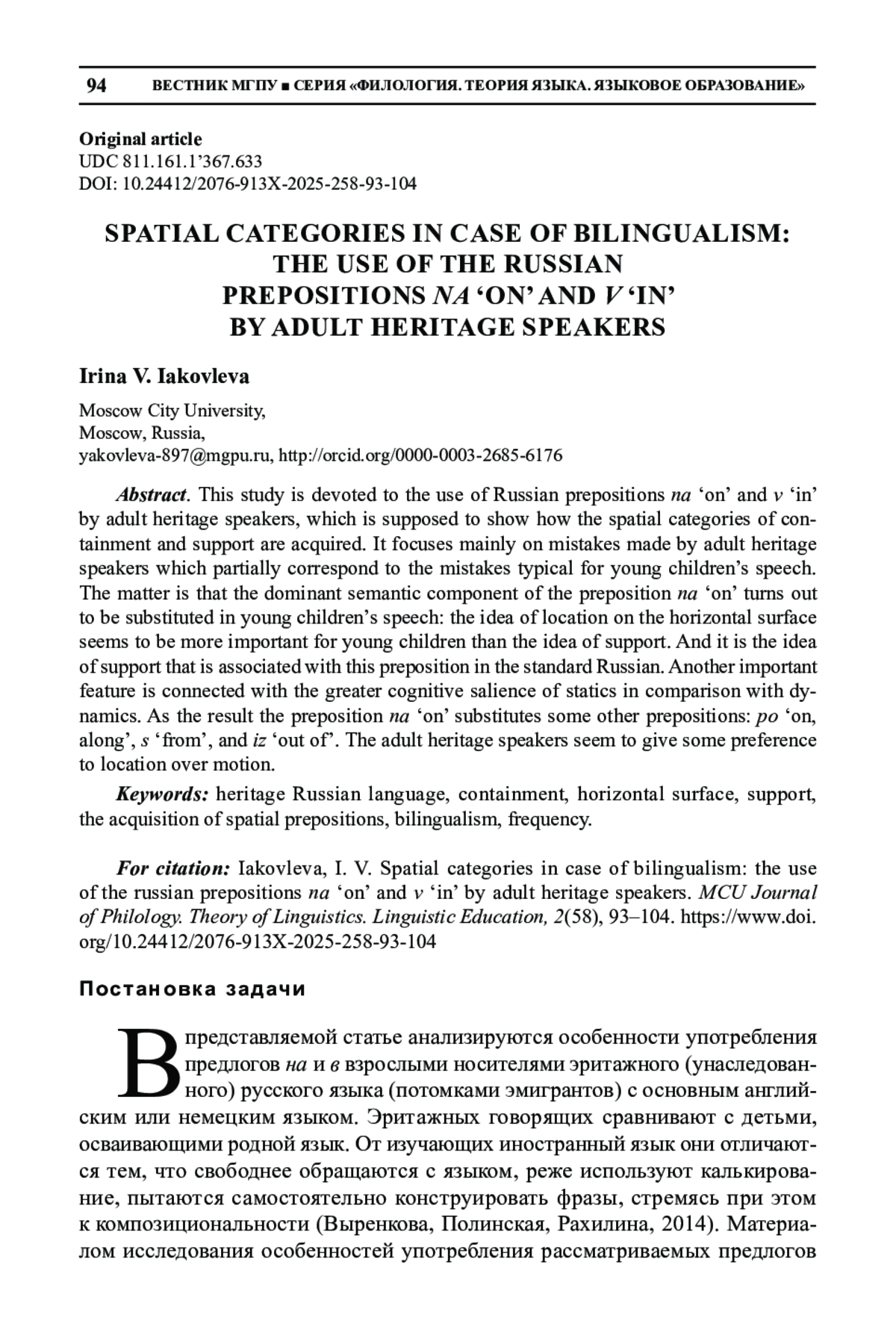 94 ВЕСТНИК МГПУ ■ СЕРИЯ «ФИЛОЛОГИЯ. ТЕОРИЯ ЯЗЫКА. ЯЗЫКОВОЕ ОБРАЗОВАНИЕ»

Original article
UDC 811.161.1'367.633
DOI: 10.24412/2076-913X-2025-258-93-104

SPATIAL CATEGORIES IN CASE OF BILINGUALISM: THE USE OF THE RUSSIAN PREPOSITIONS NA 'ON' AND V 'IN' BY ADULT HERITAGE SPEAKERS

Irina V. Iakovleva

Moscow City University,
Moscow, Russia,
yakovleva-897@mgpu.ru, http://orcid.org/0000-0003-2685-6176

Abstract. This study is devoted to the use of Russian prepositions na 'on' and v 'in' by adult heritage speakers, which is supposed to show how the spatial categories of containment and support are acquired. It focuses mainly on mistakes made by adult heritage speakers which partially correspond to the mistakes typical for young children's speech. The matter is that the dominant semantic component of the preposition na 'on' turns out to be substituted in young children's speech: the idea of location on the horizontal surface seems to be more important for young children than the idea of support. And it is the idea of support that is associated with this preposition in the standard Russian. Another important feature is connected with the greater cognitive salience of statics in comparison with dynamics. As the result the preposition na 'on' substitutes some other prepositions: po 'on, along', s 'from', and iz 'out of'. The adult heritage speakers seem to give some preference to location over motion.

Keywords: heritage Russian language, containment, horizontal surface, support, the acquisition of spatial prepositions, bilingualism, frequency.

For citation: Iakovleva, I. V. Spatial categories in case of bilingualism: the use of the russian prepositions na 'on' and v 'in' by adult heritage speakers. MCU Journal of Philology. Theory of Linguistics. Linguistic Education, 2(58), 93–104. https://www.doi.org/10.24412/2076-913X-2025-258-93-104

Постановка задачи

В представляемой статье анализируются особенности употребления предлогов на и в взрослыми носителями эритажного (унаследованного) русского языка (потомками эмигрантов) с основным английским или немецким языком. Эритажных говорящих сравнивают с детьми, осваивающими родной язык. От изучающих иностранный язык они отличаются тем, что свободнее обращаются с языком, реже используют калькирование, пытаются самостоятельно конструировать фразы, стремясь при этом к композициональности (Выренкова, Полинская, Рахилина, 2014). Материалом исследования особенностей употребления рассматриваемых предлогов